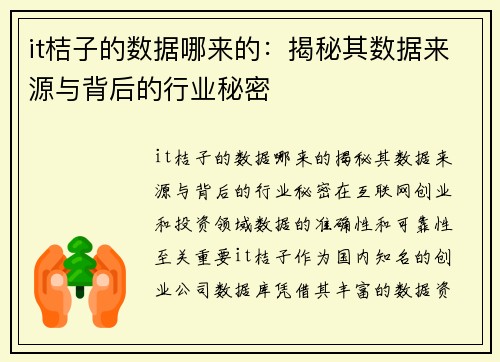 it桔子的数据哪来的：揭秘其数据来源与背后的行业秘密

it桔子的数据哪来的揭秘其数据来源与背后的行业秘密在互联网创业和投资领域数据的准确性和可靠性至关重要it桔子作为国内知名的创业公司数据库凭借其丰富的数据资